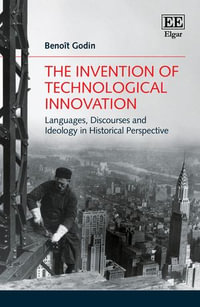 EE
Elgar

Benoît Godin

THE INVENTION OF TECHNOLOGICAL INNOVATION

Languages, Discourses and Ideology in Historical Perspective